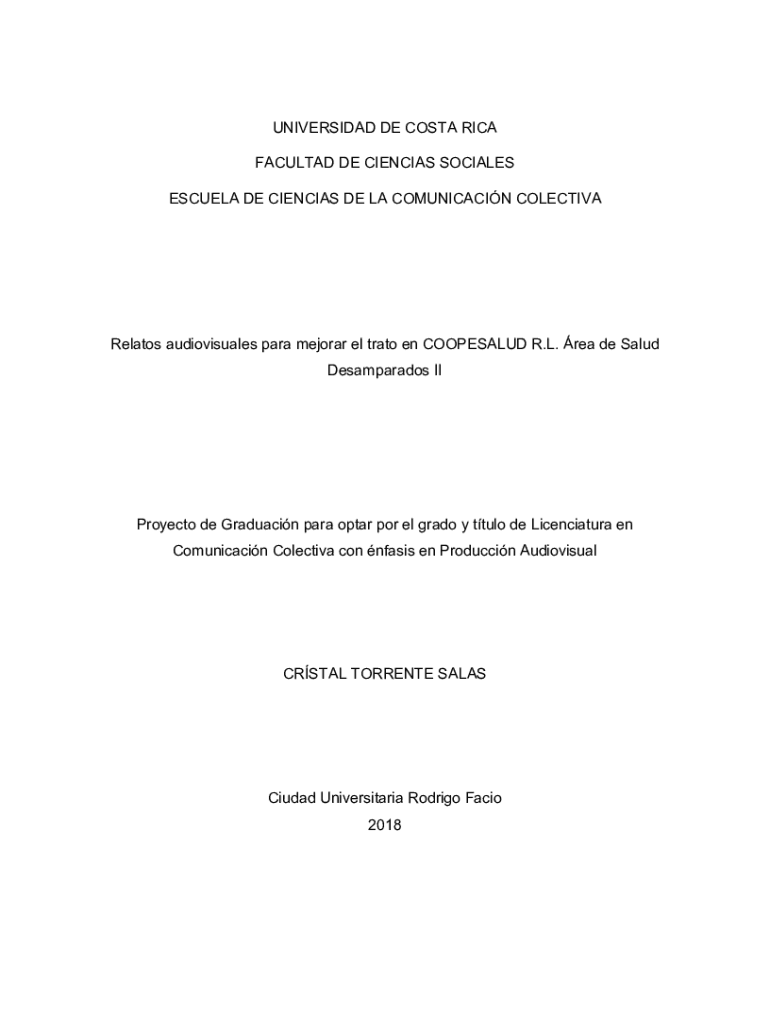 UNIVERSIDAD DE COSTA RICA

FACULTAD DE CIENCIAS SOCIALES

ESCUELA DE CIENCIAS DE LA COMUNICACIÓN COLECTIVA

Relatos audiovisuales para mejorar el trato en COOPESALUD R.L. Área de Salud Desamparados II

Proyecto de Graduación para optar por el grado y título de Licenciatura en Comunicación Colectiva con énfasis en Producción Audiovisual

CRÍSTAL TORRENTE SALAS

Ciudad Universitaria Rodrigo Facio
2018